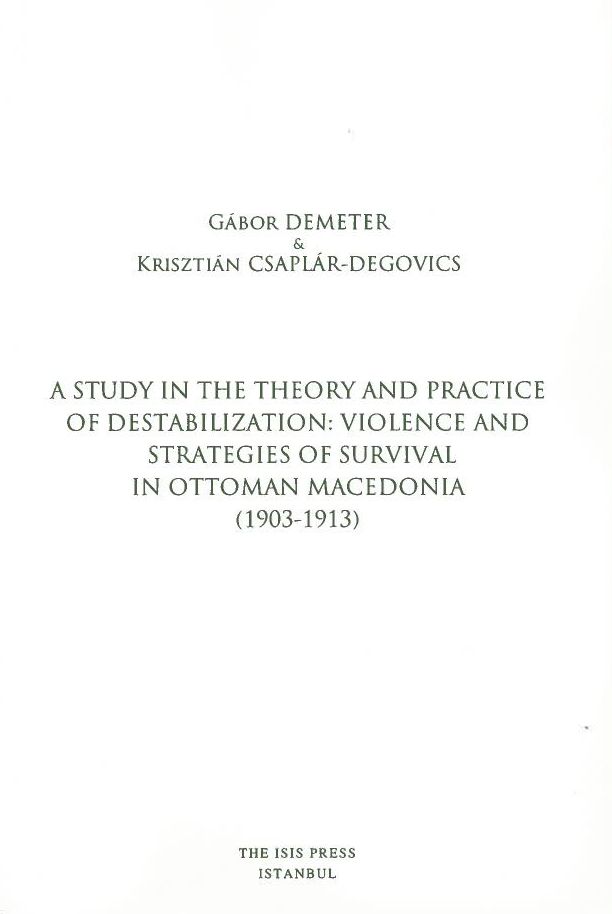 GÁBOR DEMETER
&
KRISZTIÁN CSAPLÁR-DEGOVICS

A STUDY IN THE THEORY AND PRACTICE OF DESTABILIZATION: VIOLENCE AND STRATEGIES OF SURVIVAL IN OTTOMAN MACEDONIA (1903-1913)

THE ISIS PRESS
ISTANBUL